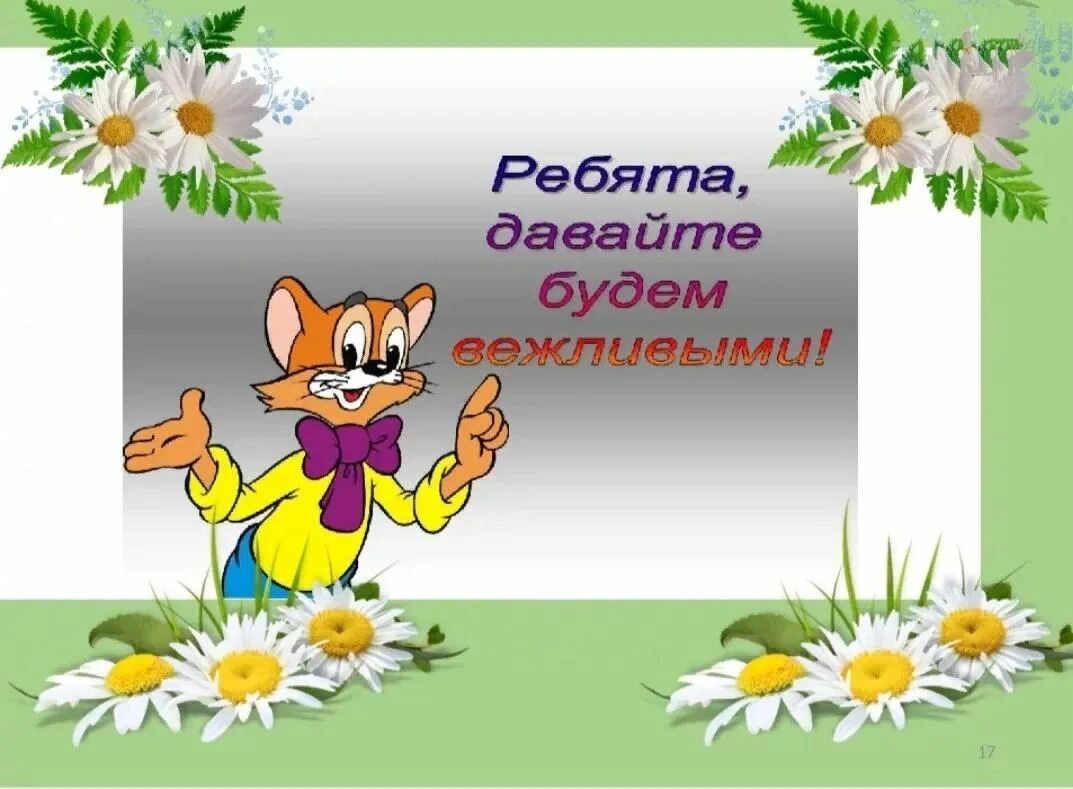 Ребята,
давайте
будем
вежливыми!

17